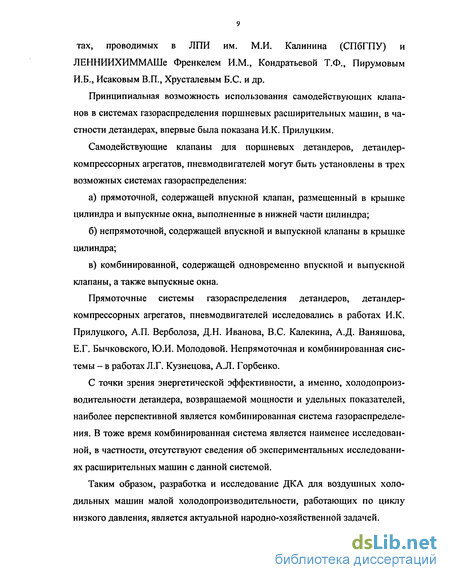 9

тах, проводимых в ЛПИ им. М.И. Калинина (СПбГПУ) и ЛЕННИИХИММАШе Френкелем И.М., Кондратьевой Т.Ф., Пирумовым И.Б., Исаковым В.П., Хрусталевым Б.С. и др.

Принципиальная возможность использования самодействующих клапанов в системах газораспределения поршневых расширительных машин, в частности детандерах, впервые была показана И.К. Прилуцким.

Самодействующие клапаны для поршневых детандеров, детандер-компрессорных агрегатов, пневмодвигателей могут быть установлены в трех возможных системах газораспределения:

а) прямоточной, содержащей впускной клапан, размещенный в крышке цилиндра и выпускные окна, выполненные в нижней части цилиндра;

б) непрямоточной, содержащей впускной и выпускной клапаны в крышке цилиндра;

в) комбинированной, содержащей одновременно впускной и выпускной клапаны, а также выпускные окна.

Прямоточные системы газораспределения детандеров, детандер-компрессорных агрегатов, пневмодвигателей исследовались в работах И.К. Прилуцкого, А.П. Верболоза, Д.Н. Иванова, В.С. Калекина, А.Д. Ваняшова, Е.Г. Бычковского, Ю.И. Молодовой. Непрямоточная и комбинированная системы – в работах Л.Г. Кузнецова, А.Л. Горбенко.

С точки зрения энергетической эффективности, а именно, холодопроизводительности детандера, возвращаемой мощности и удельных показателей, наиболее перспективной является комбинированная система газораспределения. В тоже время комбинированная система является наименее исследованной, в частности, отсутствуют сведения об экспериментальных исследованиях расширительных машин с данной системой.

Таким образом, разработка и исследование ДКА для воздушных холодильных машин малой холодопроизводительности, работающих по циклу низкого давления, является актуальной народно-хозяйственной задачей.

dsLib.net
библиотека диссертаций